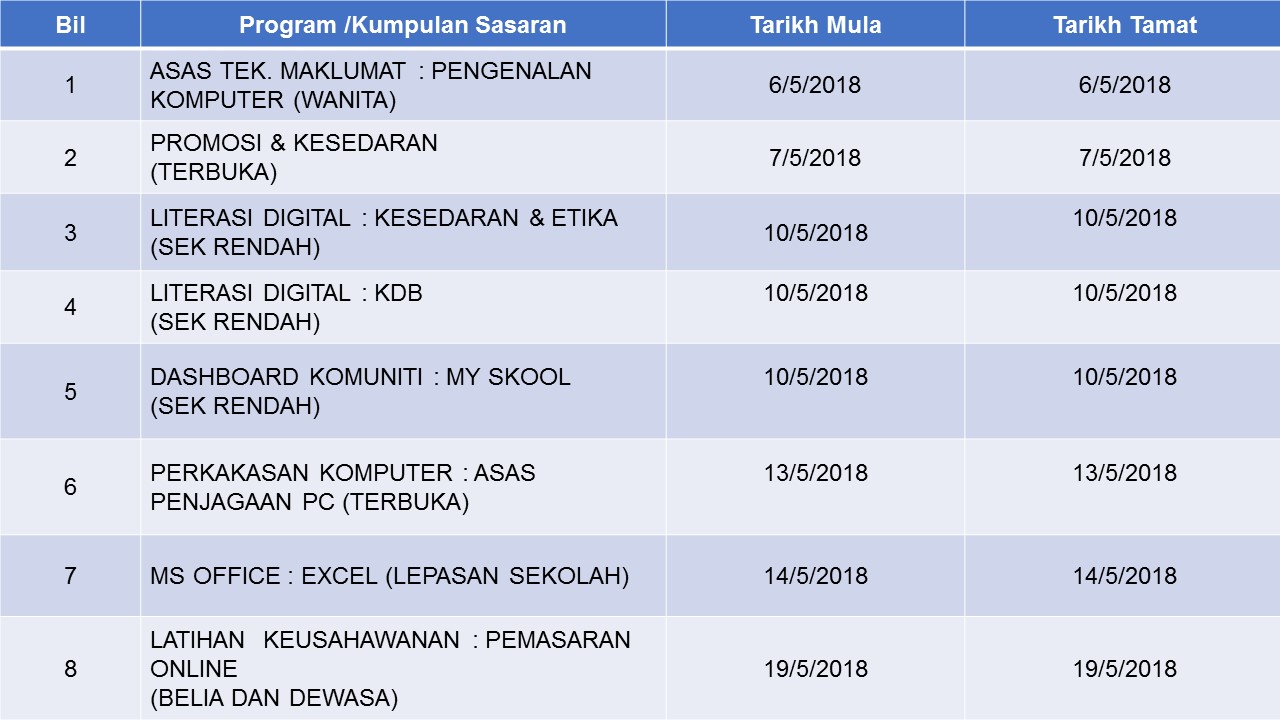 | Bil | Program /Kumpulan Sasaran | Tarikh Mula | Tarikh Tamat |
|---|---|---|---|
| 1 | ASAS TEK. MAKLUMAT : PENGENALAN KOMPUTER (WANITA) | 6/5/2018 | 6/5/2018 |
| 2 | PROMOSI & KESEDARAN (TERBUKA) | 7/5/2018 | 7/5/2018 |
| 3 | LITERASI DIGITAL : KESEDARAN & ETIKA (SEK RENDAH) | 10/5/2018 | 10/5/2018 |
| 4 | LITERASI DIGITAL : KDB (SEK RENDAH) | 10/5/2018 | 10/5/2018 |
| 5 | DASHBOARD KOMUNITI : MY SKOOL (SEK RENDAH) | 10/5/2018 | 10/5/2018 |
| 6 | PERKAKASAN KOMPUTER : ASAS PENJAGAAN PC (TERBUKA) | 13/5/2018 | 13/5/2018 |
| 7 | MS OFFICE : EXCEL (LEPASAN SEKOLAH) | 14/5/2018 | 14/5/2018 |
| 8 | LATIHAN KEUSAHAWANAN : PEMASARAN ONLINE (BELIA DAN DEWASA) | 19/5/2018 | 19/5/2018 |